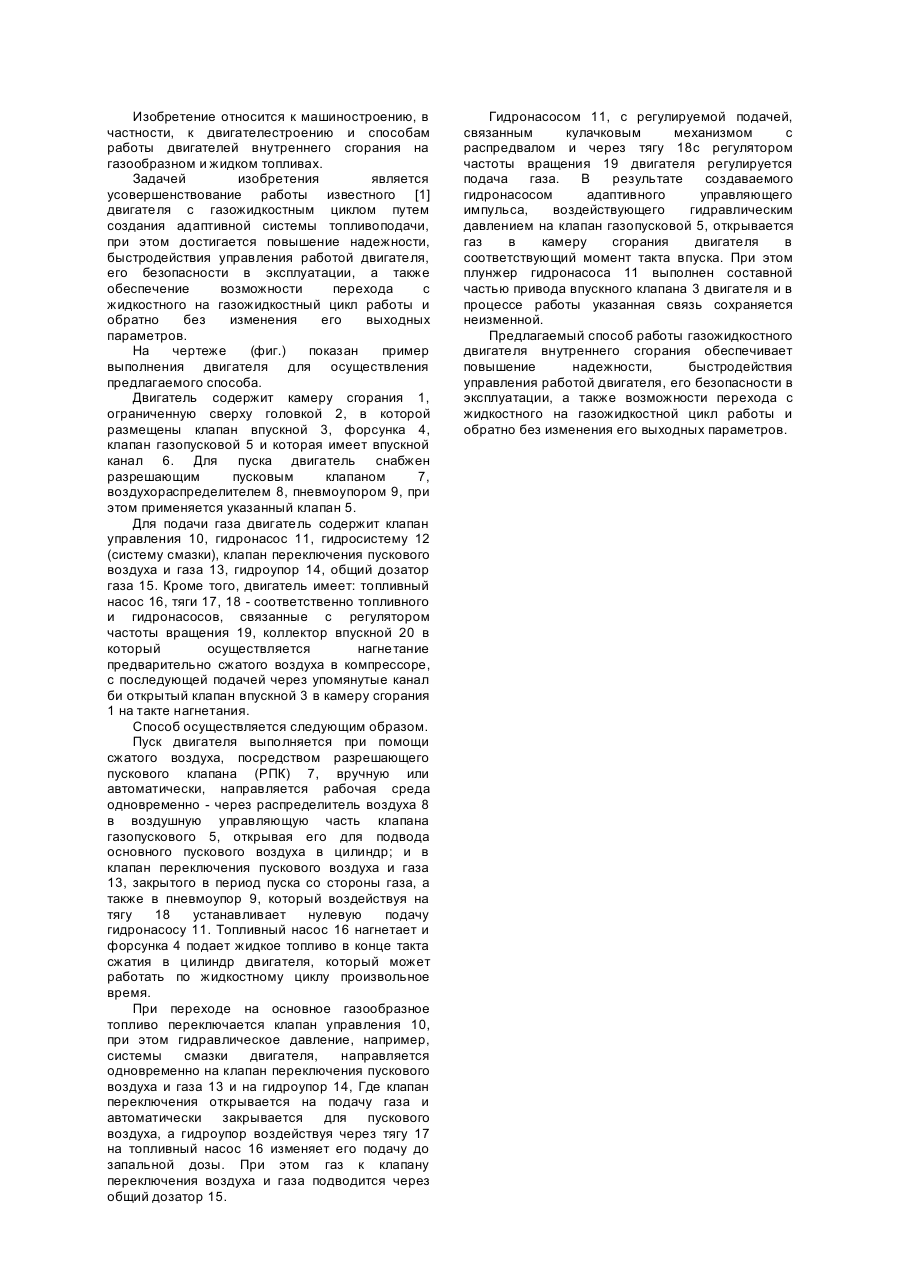 Изобретение относится к машиностроению, в частности, к двигателестроению и способам работы двигателей внутреннего сгорания на газообразном и жидком топливах.

Задачей изобретения является усовершенствование работы известного [1] двигателя с газожидкостным циклом путем создания адаптивной системы топливоподачи, при этом достигается повышение надежности, быстродействия управления работой двигателя, его безопасности в эксплуатации, а также обеспечение возможности перехода с жидкостного на газожидкостный цикл работы и обратно без изменения его выходных параметров.

На чертеже (фиг.) показан пример выполнения двигателя для осуществления предлагаемого способа.

Двигатель содержит камеру сгорания 1, ограниченную сверху головкой 2, в которой размещены клапан впускной 3, форсунка 4, клапан газопусковой 5 и которая имеет впускной канал 6. Для пуска двигатель снабжен разрешающим пусковым клапаном 7, воздухораспределителем 8, пневмоупором 9, при этом применяется указанный клапан 5.

Для подачи газа двигатель содержит клапан управления 10, гидронасос 11, гидросистему 12 (систему смазки), клапан переключения пускового воздуха и газа 13, гидроупор 14, общий дозатор газа 15. Кроме того, двигатель имеет: топливный насос 16, тяги 17, 18 - соответственно топливного и гидронасосов, связанные с регулятором частоты вращения 19, коллектор впускной 20 в который осуществляется нагнетание предварительно сжатого воздуха в компрессоре, с последующей подачей через упомянутые канал би открытый клапан впускной 3 в камеру сгорания 1 на такте нагнетания.

Способ осуществляется следующим образом.

Пуск двигателя выполняется при помощи сжатого воздуха, посредством разрешающего пускового клапана (РПК) 7, вручную или автоматически, направляется рабочая среда одновременно - через распределитель воздуха 8 в воздушную управляющую часть клапана газопускового 5, открывая его для подвода основного пускового воздуха в цилиндр; и в клапан переключения пускового воздуха и газа 13, закрытого в период пуска со стороны газа, а также в пневмоупор 9, который воздействуя на тягу 18 устанавливает нулевую подачу гидронасосу 11. Топливный насос 16 нагнетает и форсунка 4 подает жидкое топливо в конце такта сжатия в цилиндр двигателя, который может работать по жидкостному циклу произвольное время.

При переходе на основное газообразное топливо переключается клапан управления 10, при этом гидравлическое давление, например, системы смазки двигателя, направляется одновременно на клапан переключения пускового воздуха и газа 13 и на гидроупор 14, Где клапан переключения открывается на подачу газа и автоматически закрывается для пускового воздуха, а гидроупор воздействуя через тягу 17 на топливный насос 16 изменяет его подачу до запальной дозы. При этом газ к клапану переключения воздуха и газа подводится через общий дозатор 15.

Гидронасосом 11, с регулируемой подачей, связанным кулачковым механизмом с распредвалом и через тягу 18с регулятором частоты вращения 19 двигателя регулируется подача газа. В результате создаваемого гидронасосом адаптивного управляющего импульса, воздействующего гидравлическим давлением на клапан газопусковой 5, открывается газ в камеру сгорания двигателя в соответствующий момент такта впуска. При этом плунжер гидронасоса 11 выполнен составной частью привода впускного клапана 3 двигателя и в процессе работы указанная связь сохраняется неизменной.

Предлагаемый способ работы газожидкостного двигателя внутреннего сгорания обеспечивает повышение надежности, быстродействия управления работой двигателя, его безопасности в эксплуатации, а также возможности перехода с жидкостного на газожидкостной цикл работы и обратно без изменения его выходных параметров.